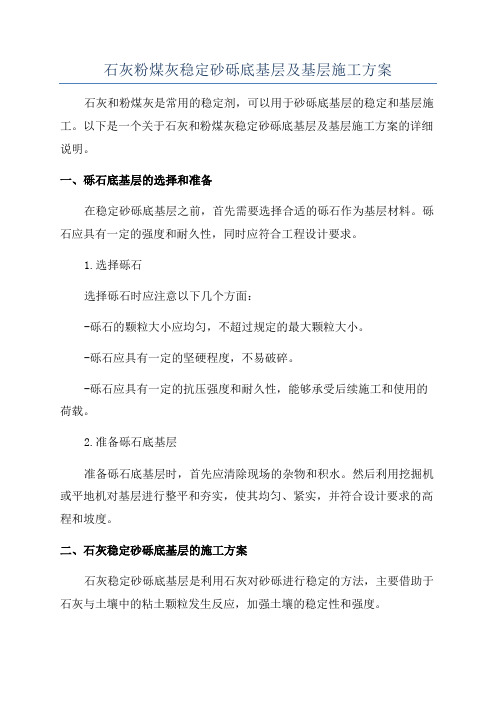 石灰粉煤灰稳定砂砾底基层及基层施工方案

石灰和粉煤灰是常用的稳定剂，可以用于砂砾底基层的稳定和基层施工。以下是一个关于石灰和粉煤灰稳定砂砾底基层及基层施工方案的详细说明。

一、砾石底基层的选择和准备

在稳定砂砾底基层之前，首先需要选择合适的砾石作为基层材料。砾石应具有一定的强度和耐久性，同时应符合工程设计要求。

1.选择砾石

选择砾石时应注意以下几个方面：

-砾石的颗粒大小应均匀，不超过规定的最大颗粒大小。

-砾石应具有一定的坚硬程度，不易破碎。

-砾石应具有一定的抗压强度和耐久性，能够承受后续施工和使用的荷载。

2.准备砾石底基层

准备砾石底基层时，首先应清除现场的杂物和积水。然后利用挖掘机或平地机对基层进行整平和夯实，使其均匀、紧实，并符合设计要求的高程和坡度。

二、石灰稳定砂砾底基层的施工方案

石灰稳定砂砾底基层是利用石灰对砂砾进行稳定的方法，主要借助于石灰与土壤中的粘土颗粒发生反应，加强土壤的稳定性和强度。